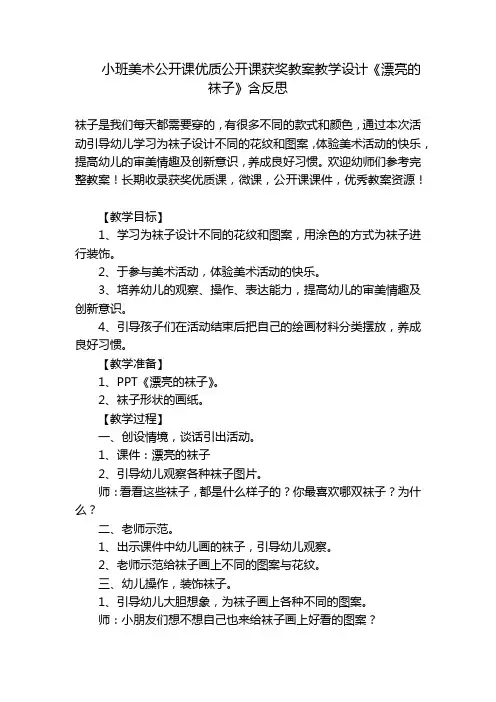 小班美术公开课优质公开课获奖教案教学设计《漂亮的袜子》含反思

袜子是我们每天都需要穿的，有很多不同的款式和颜色，通过本次活动引导幼儿学习为袜子设计不同的花纹和图案，体验美术活动的快乐，提高幼儿的审美情趣及创新意识，养成良好习惯。欢迎幼师们参考完整教案！长期收录获奖优质课，微课，公开课课件，优秀教案资源！

【教学目标】

1、学习为袜子设计不同的花纹和图案，用涂色的方式为袜子进行装饰。

2、于参与美术活动，体验美术活动的快乐。

3、培养幼儿的观察、操作、表达能力，提高幼儿的审美情趣及创新意识。

4、引导孩子们在活动结束后把自己的绘画材料分类摆放，养成良好习惯。

【教学准备】

1、PPT《漂亮的袜子》。

2、袜子形状的画纸。

【教学过程】

一、创设情境，谈话引出活动。

1、课件：漂亮的袜子

2、引导幼儿观察各种袜子图片。

师：看看这些袜子，都是什么样子的？你最喜欢哪双袜子？为什么？

二、老师示范。

1、出示课件中幼儿画的袜子，引导幼儿观察。

2、老师示范给袜子画上不同的图案与花纹。

三、幼儿操作，装饰袜子。

1、引导幼儿大胆想象，为袜子画上各种不同的图案。

师：小朋友们想不想自己也来给袜子画上好看的图案？